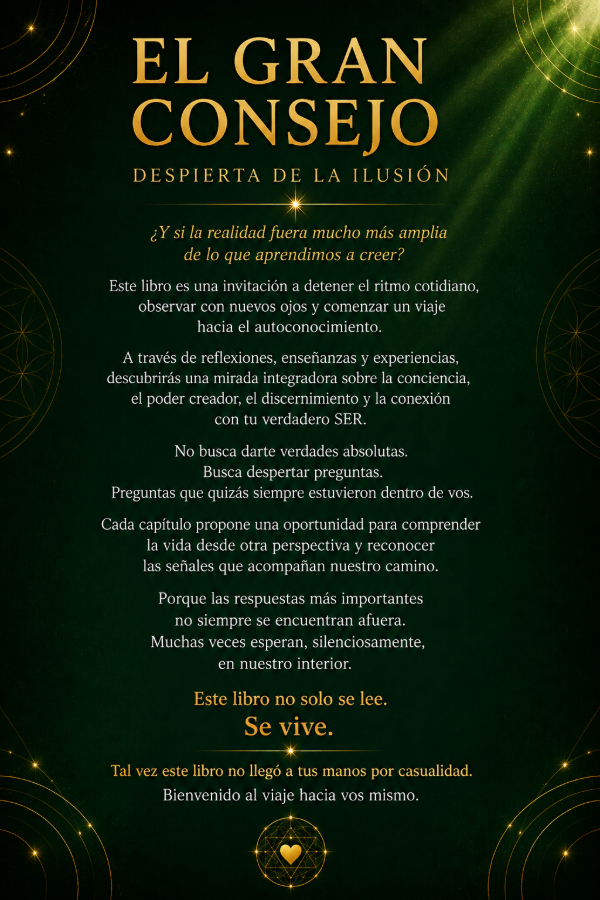 EL GRAN CONSEJO

DESPIERTA DE LA ILUSIÓN

¿Y si la realidad fuera mucho más amplia de lo que aprendimos a creer?

Este libro es una invitación a detener el ritmo cotidiano, observar con nuevos ojos y comenzar un viaje hacia el autoconocimiento.

A través de reflexiones, enseñanzas y experiencias, descubrirás una mirada integradora sobre la conciencia, el poder creador, el discernimiento y la conexión con tu verdadero SER.

No busca darte verdades absolutas.
Busca despertar preguntas.
Preguntas que quizás siempre estuvieron dentro de vos.

Cada capítulo propone una oportunidad para comprender la vida desde otra perspectiva y reconocer las señales que acompañan nuestro camino.

Porque las respuestas más importantes
no siempre se encuentran afuera.
Muchas veces esperan, silenciosamente,
en nuestro interior.

Este libro no solo se lee.
Se vive.

Tal vez este libro no llegó a tus manos por casualidad.
Bienvenido al viaje hacia vos mismo.